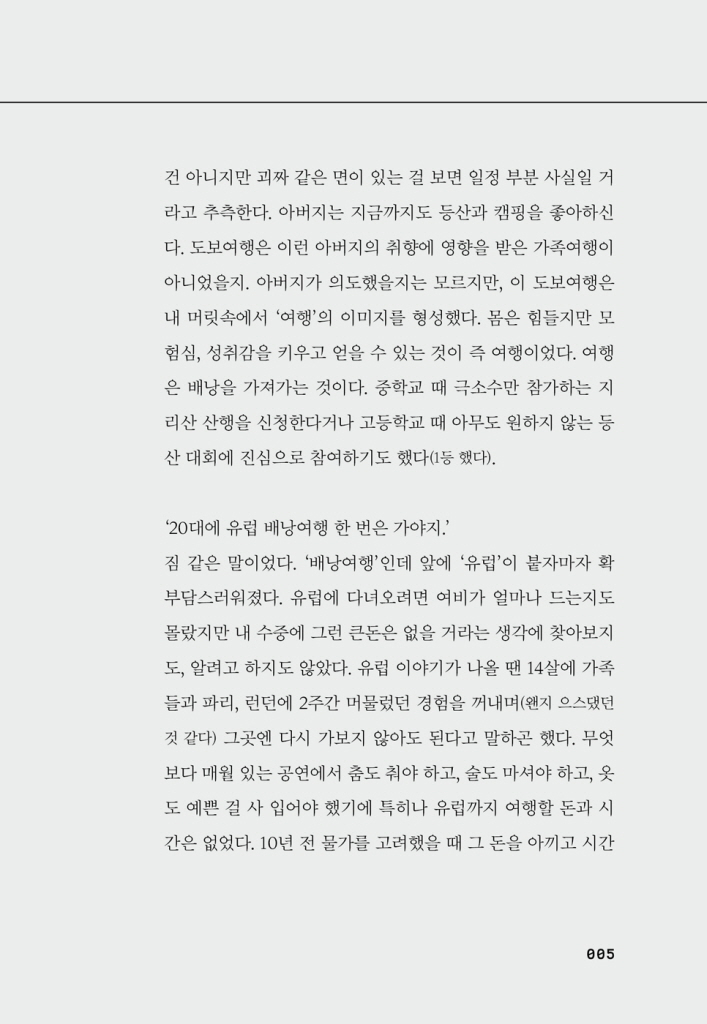 건 아니지만 괴짜 같은 면이 있는 걸 보면 일정 부분 사실일 거라고 추측한다. 아버지는 지금까지도 등산과 캠핑을 좋아하신다. 도보여행은 이런 아버지의 취향에 영향을 받은 가족여행이 아니었을지. 아버지가 의도했을지는 모르지만, 이 도보여행은 내 머릿속에서 '여행'의 이미지를 형성했다. 몸은 힘들지만 모험심, 성취감을 키우고 얻을 수 있는 것이 즉 여행이었다. 여행은 배낭을 가져가는 것이다. 중학교 때 극소수만 참가하는 지리산 산행을 신청한다거나 고등학교 때 아무도 원하지 않는 등산 대회에 진심으로 참여하기도 했다(1등 했다).

'20대에 유럽 배낭여행 한 번은 가야지.'
짐 같은 말이었다. '배낭여행'인데 앞에 '유럽'이 붙자마자 확 부담스러워졌다. 유럽에 다녀오려면 여비가 얼마나 드는지도 몰랐지만 내 수중에 그런 큰돈은 없을 거라는 생각에 찾아보지도, 알려고 하지도 않았다. 유럽 이야기가 나올 땐 14살에 가족들과 파리, 런던에 2주간 머물렀던 경험을 꺼내며(왠지 으스댔던 것 같다) 그곳엔 다시 가보지 않아도 된다고 말하곤 했다. 무엇보다 매월 있는 공연에서 춤도 춰야 하고, 술도 마셔야 하고, 옷도 예쁜 걸 사 입어야 했기에 특히나 유럽까지 여행할 돈과 시간은 없었다. 10년 전 물가를 고려했을 때 그 돈을 아끼고 시간

005